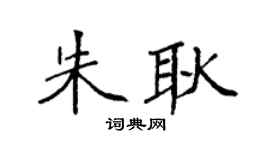 朱耿

词典网